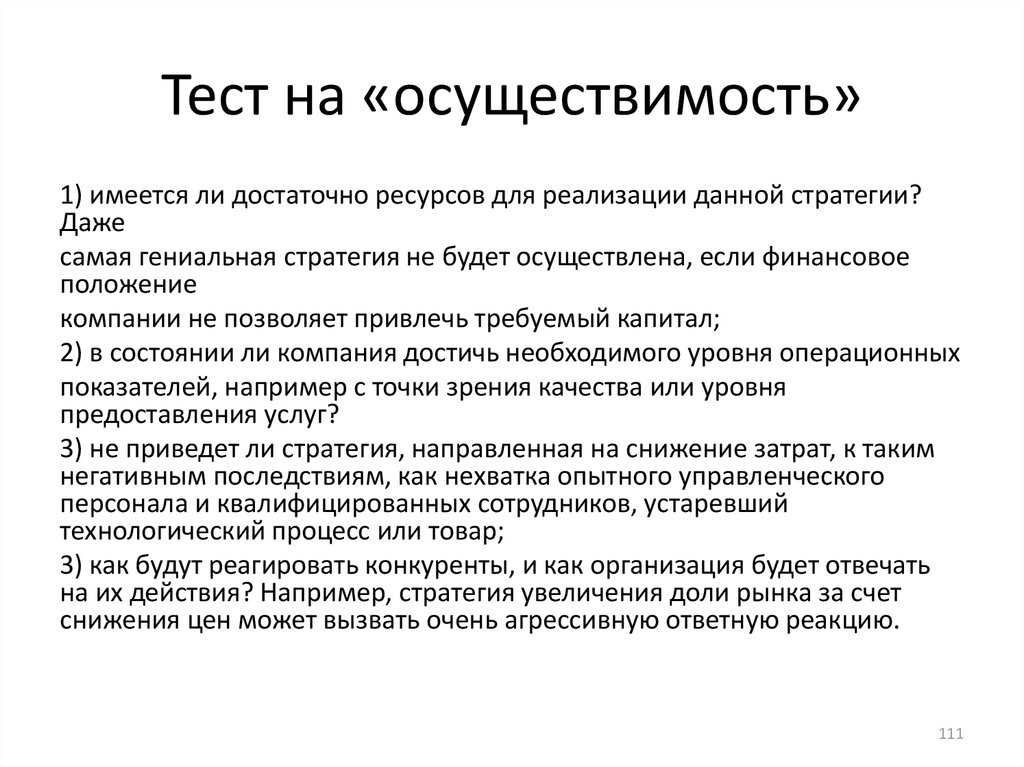 Тест на «осуществимость»

1) имеется ли достаточно ресурсов для реализации данной стратегии? Даже

самая гениальная стратегия не будет осуществлена, если финансовое положение

компании не позволяет привлечь требуемый капитал;

2) в состоянии ли компания достичь необходимого уровня операционных

показателей, например с точки зрения качества или уровня предоставления услуг?

3) не приведет ли стратегия, направленная на снижение затрат, к таким негативным последствиям, как нехватка опытного управленческого персонала и квалифицированных сотрудников, устаревший технологический процесс или товар;

3) как будут реагировать конкуренты, и как организация будет отвечать на их действия? Например, стратегия увеличения доли рынка за счет снижения цен может вызвать очень агрессивную ответную реакцию.

111